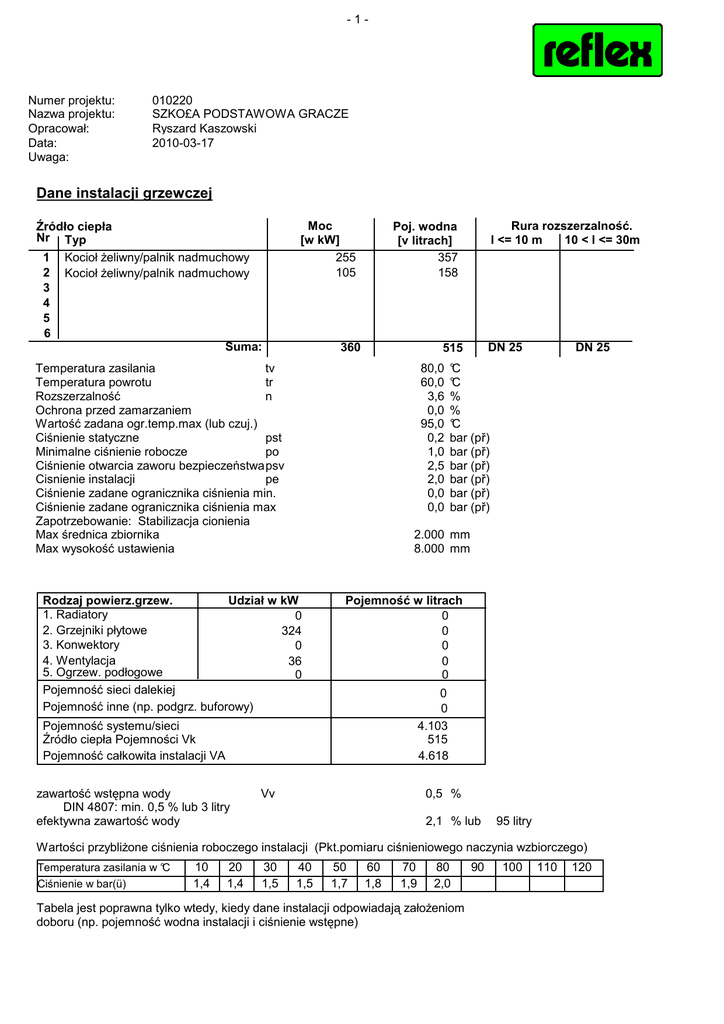 - 1 -

reflex

Numer projektu: 010220
Nazwa projektu: SZKOŁA PODSTAWOWA GRACZE
Opracował: Ryszard Kaszowski
Data: 2010-03-17
Uwaga:

Dane instalacji grzewczej

| Źródło ciepła Nr | Typ | Moc [w kW] | Poj. wodna [v litrach] | Rura rozszerzalność. l <= 10 m | 10 < l <= 30m |
|---|---|---|---|---|---|
| 1 | Kocioł żeliwny/palnik nadmuchowy | 255 | 357 | | |
| 2 | Kocioł żeliwny/palnik nadmuchowy | 105 | 158 | | |
| 3 | | | | | |
| 4 | | | | | |
| 5 | | | | | |
| 6 | | | | | |
| | Suma: | 360 | 515 | DN 25 | DN 25 |

Temperatura zasilania tv 80,0 ℃
Temperatura powrotu tr 60,0 ℃
Rozszerzalność n 3,6 %
Ochrona przed zamarzaniem 0,0 %
Wartość zadana ogr.temp.max (lub czuj.) 95,0 ℃
Ciśnienie statyczne pst 0,2 bar (př)
Minimalne ciśnienie robocze po 1,0 bar (př)
Ciśnienie otwarcia zaworu bezpieczeństwa psv 2,5 bar (př)
Cisnienie instalacji pe 2,0 bar (př)
Ciśnienie zadane ogranicznika ciśnienia min. 0,0 bar (př)
Ciśnienie zadane ogranicznika ciśnienia max 0,0 bar (př)
Zapotrzebowanie: Stabilizacja cionienia
Max średnica zbiornika 2.000 mm
Max wysokość ustawienia 8.000 mm

| Rodzaj powierz.grzew. | Udział w kW | Pojemność w litrach |
|---|---|---|
| 1. Radiatory | 0 | 0 |
| 2. Grzejniki płytowe | 324 | 0 |
| 3. Konwektory | 0 | 0 |
| 4. Wentylacja | 36 | 0 |
| 5. Ogrzew. podłogowe | 0 | 0 |
| Pojemność sieci dalekiej | | 0 |
| Pojemność inne (np. podgrz. buforowy) | | 0 |
| Pojemność systemu/sieci | | 4.103 |
| Źródło ciepła Pojemności Vk | | 515 |
| Pojemność całkowita instalacji VA | | 4.618 |

zawartość wstępna wody Vv 0,5 %
DIN 4807: min. 0,5 % lub 3 litry
efektywna zawartość wody 2,1 % lub 95 litry

Wartości przybliżone ciśnienia roboczego instalacji (Pkt.pomiaru ciśnieniowego naczynia wzbiorczego)

| Temperatura zasilania w ℃ | 10 | 20 | 30 | 40 | 50 | 60 | 70 | 80 | 90 | 100 | 110 | 120 |
|---|---|---|---|---|---|---|---|---|---|---|---|---|
| Ciśnienie w bar(ü) | 1,4 | 1,4 | 1,5 | 1,5 | 1,7 | 1,8 | 1,9 | 2,0 | | | | |

Tabela jest poprawna tylko wtedy, kiedy dane instalacji odpowiadają założeniom doboru (np. pojemność wodna instalacji i ciśnienie wstępne)